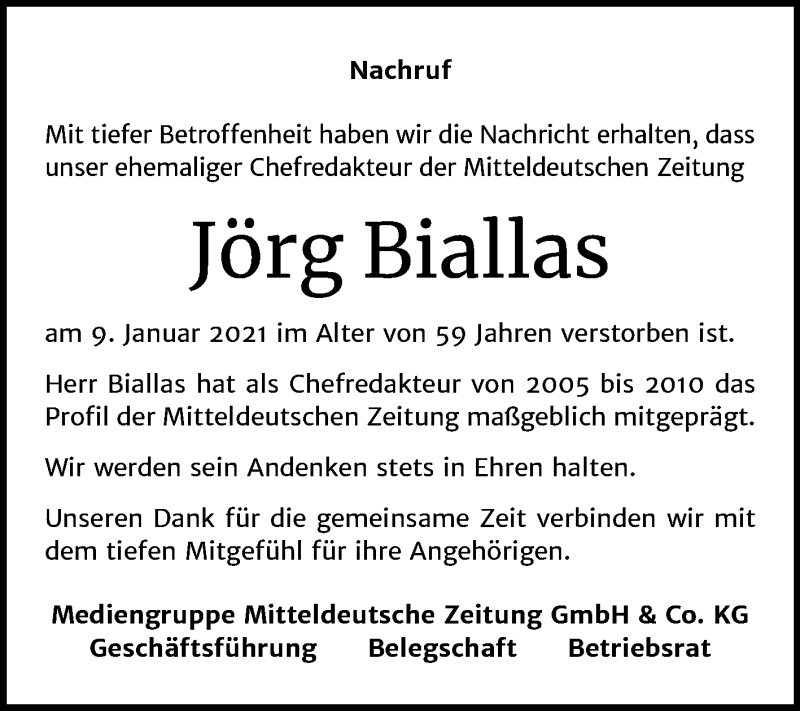 Nachruf

Mit tiefer Betroffenheit haben wir die Nachricht erhalten, dass unser ehemaliger Chefredakteur der Mitteldeutschen Zeitung

Jörg Biallas

am 9. Januar 2021 im Alter von 59 Jahren verstorben ist.

Herr Biallas hat als Chefredakteur von 2005 bis 2010 das Profil der Mitteldeutschen Zeitung maßgeblich mitgeprägt.

Wir werden sein Andenken stets in Ehren halten.

Unseren Dank für die gemeinsame Zeit verbinden wir mit dem tiefen Mitgefühl für ihre Angehörigen.

Mediengruppe Mitteldeutsche Zeitung GmbH & Co. KG
Geschäftsführung Belegschaft Betriebsrat